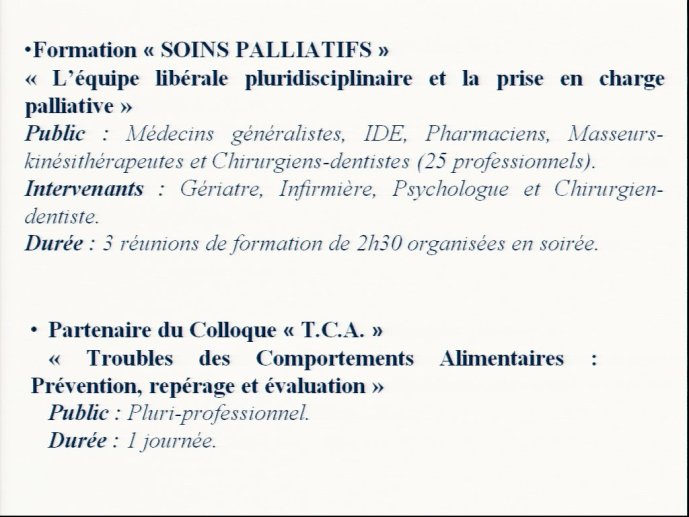 •Formation « SOINS PALLIATIFS »
« L'équipe libérale pluridisciplinaire et la prise en charge palliative »
Public : Médecins généralistes, IDE, Pharmaciens, Masseurs-kinésithérapeutes et Chirurgiens-dentistes (25 professionnels).
Intervenants : Gériatre, Infirmière, Psychologue et Chirurgien-dentiste.
Durée : 3 réunions de formation de 2h30 organisées en soirée.

• Partenaire du Colloque « T.C.A. »
« Troubles des Comportements Alimentaires : Prévention, repérage et évaluation »
Public : Pluri-professionnel.
Durée : 1 journée.